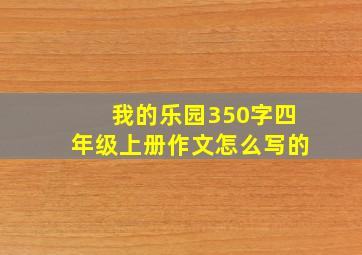 我的乐园350字四年级上册作文怎么写的